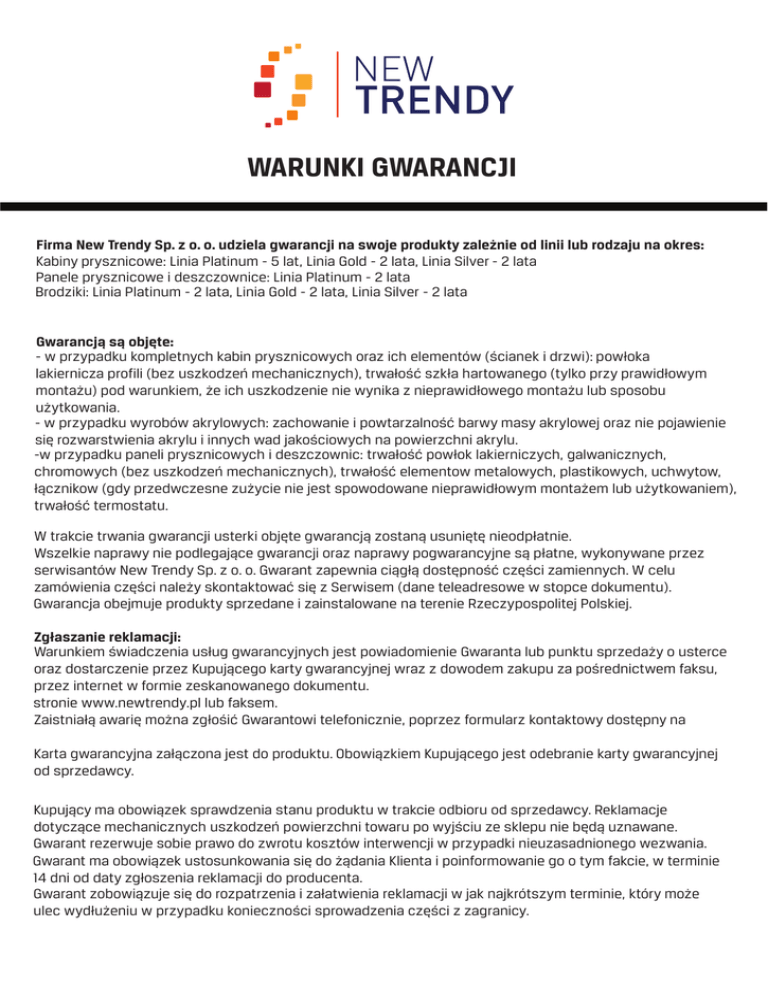 NEW TRENDY

WARUNKI GWARANCJI

Firma New Trendy Sp. z o. o. udziela gwarancji na swoje produkty zależnie od linii lub rodzaju na okres:
Kabiny prysznicowe: Linia Platinum - 5 lat, Linia Gold - 2 lata, Linia Silver - 2 lata
Panele prysznicowe i deszczownice: Linia Platinum - 2 lata
Brodziki: Linia Platinum - 2 lata, Linia Gold - 2 lata, Linia Silver - 2 lata

Gwarancją są objęte:
- w przypadku kompletnych kabin prysznicowych oraz ich elementów (ścianek i drzwi): powłoka lakiernicza profili (bez uszkodzeń mechanicznych), trwałość szkła hartowanego (tylko przy prawidłowym montażu) pod warunkiem, że ich uszkodzenie nie wynika z nieprawidłowego montażu lub sposobu użytkowania.
- w przypadku wyrobów akrylowych: zachowanie i powtarzalność barwy masy akrylowej oraz nie pojawienie się rozwarstwienia akrylu i innych wad jakościowych na powierzchni akrylu.
-w przypadku paneli prysznicowych i deszczownic: trwałość powłok lakierniczych, galwanicznych, chromowych (bez uszkodzeń mechanicznych), trwałość elementow metalowych, plastikowych, uchwytow, łącznikow (gdy przedwczesne zużycie nie jest spowodowane nieprawidłowym montażem lub użytkowaniem), trwałość termostatu.

W trakcie trwania gwarancji usterki objęte gwarancją zostaną usuniętę nieodpłatnie.
Wszelkie naprawy nie podlegające gwarancji oraz naprawy pogwarancyjne są płatne, wykonywane przez serwisantów New Trendy Sp. z o. o. Gwarant zapewnia ciągłą dostępność części zamiennych. W celu zamówienia części należy skontaktować się z Serwisem (dane teleadresowe w stopce dokumentu).
Gwarancja obejmuje produkty sprzedane i zainstalowane na terenie Rzeczypospolitej Polskiej.

Zgłaszanie reklamacji:
Warunkiem świadczenia usług gwarancyjnych jest powiadomienie Gwaranta lub punktu sprzedaży o usterce oraz dostarczenie przez Kupującego karty gwarancyjnej wraz z dowodem zakupu za pośrednictwem faksu, przez internet w formie zeskanowanego dokumentu.
stronie www.newtrendy.pl lub faksem.
Zaistniałą awarię można zgłośić Gwarantowi telefonicznie, poprzez formularz kontaktowy dostępny na

Karta gwarancyjna załączona jest do produktu. Obowiązkiem Kupującego jest odebranie karty gwarancyjnej od sprzedawcy.

Kupujący ma obowiązek sprawdzenia stanu produktu w trakcie odbioru od sprzedawcy. Reklamacje dotyczące mechanicznych uszkodzeń powierzchni towaru po wyjściu ze sklepu nie będą uznawane.
Gwarant rezerwuje sobie prawo do zwrotu kosztów interwencji w przypadki nieuzasadnionego wezwania.
Gwarant ma obowiązek ustosunkowania się do żądania Klienta i poinformowanie go o tym fakcie, w terminie 14 dni od daty zgłoszenia reklamacji do producenta.
Gwarant zobowiązuje się do rozpatrzenia i załatwienia reklamacji w jak najkrótszym terminie, który może ulec wydłużeniu w przypadku konieczności sprowadzenia części z zagranicy.